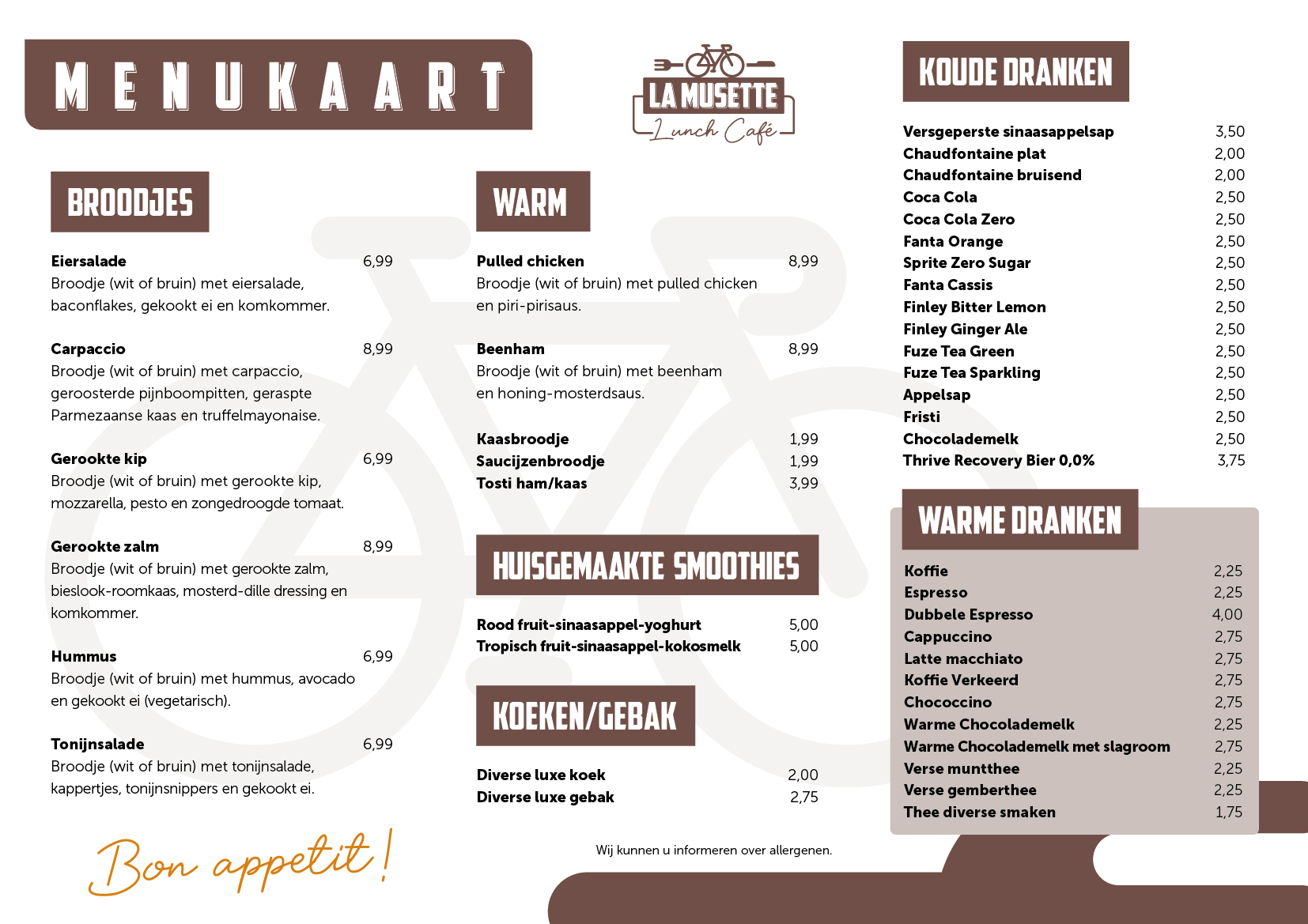 MENUKAART

LA MUSETTE
Lunch Café

BROODJES

Eiersalade 6,99
Broodje (wit of bruin) met eiersalade, baconflakes, gekookt ei en komkommer.

Carpaccio 8,99
Broodje (wit of bruin) met carpaccio, geroosterde pijnboompitten, geraspte Parmezaanse kaas en truffelmayonaise.

Gerookte kip 6,99
Broodje (wit of bruin) met gerookte kip, mozzarella, pesto en zongedroogde tomaat.

Gerookte zalm 8,99
Broodje (wit of bruin) met gerookte zalm, bieslook-roomkaas, mosterd-dille dressing en komkommer.

Hummus 6,99
Broodje (wit of bruin) met hummus, avocado en gekookt ei (vegetarisch).

Tonijnsalade 6,99
Broodje (wit of bruin) met tonijnsalade, kappertjes, tonijnsnippers en gekookt ei.

Bon appetit!

WARM

Pulled chicken 8,99
Broodje (wit of bruin) met pulled chicken en piri-pirisaus.

Beenham 8,99
Broodje (wit of bruin) met beenham en honing-mosterdsaus.

Kaasbroodje 1,99
Saucijzenbroodje 1,99
Tosti ham/kaas 3,99

HUISGEMAAKTE SMOOTHIES

Rood fruit-sinaasappel-yoghurt 5,00
Tropisch fruit-sinaasappel-kokosmelk 5,00

KOEKEN/GEBAK

Diverse luxe koek 2,00
Diverse luxe gebak 2,75

Wij kunnen u informeren over allergenen.

KOUDE DRANKEN

Versgeperste sinaasappelsap 3,50
Chaudfontaine plat 2,00
Chaudfontaine bruisend 2,00
Coca Cola 2,50
Coca Cola Zero 2,50
Fanta Orange 2,50
Sprite Zero Sugar 2,50
Fanta Cassis 2,50
Finley Bitter Lemon 2,50
Finley Ginger Ale 2,50
Fuze Tea Green 2,50
Fuze Tea Sparkling 2,50
Appelsap 2,50
Fristi 2,50
Chocolademelk 2,50
Thrive Recovery Bier 0,0% 3,75

WARME DRANKEN

Koffie 2,25
Espresso 2,25
Dubbele Espresso 4,00
Cappuccino 2,75
Latte macchiato 2,75
Koffie Verkeerd 2,75
Chococcino 2,75
Warme Chocolademelk 2,25
Warme Chocolademelk met slagroom 2,75
Verse muntthee 2,25
Verse gemberthee 2,25
Thee diverse smaken 1,75